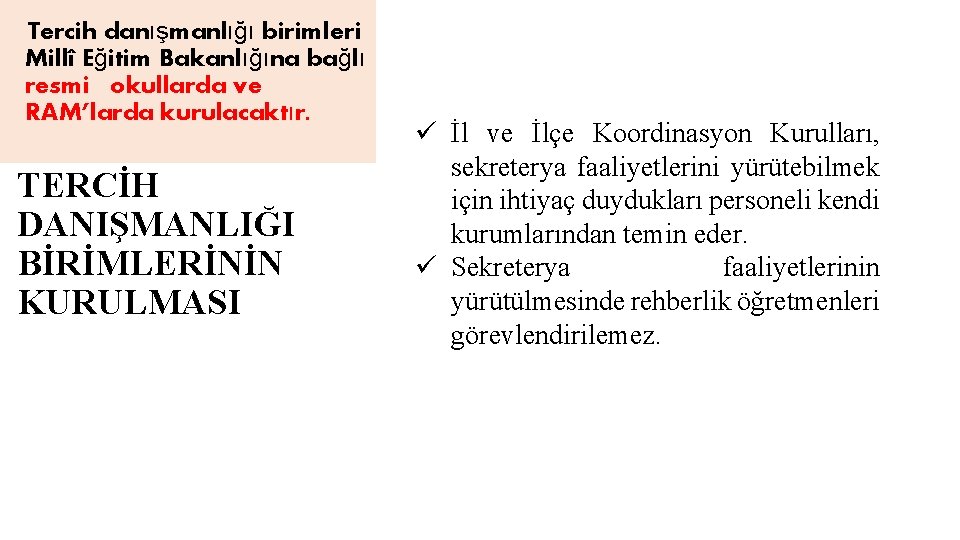 Tercih danışmanlığı birimleri Millî Eğitim Bakanlığına bağlı resmi okullarda ve RAM'larda kurulacaktır.

TERCİH DANIŞMANLIĞI BİRİMLERİNİN KURULMASI

✓ İl ve İlçe Koordinasyon Kurulları, sekreterya faaliyetlerini yürütebilmek için ihtiyaç duydukları personeli kendi kurumlarından temin eder.
✓ Sekreterya faaliyetlerinin yürütülmesinde rehberlik öğretmenleri görevlendirilemez.